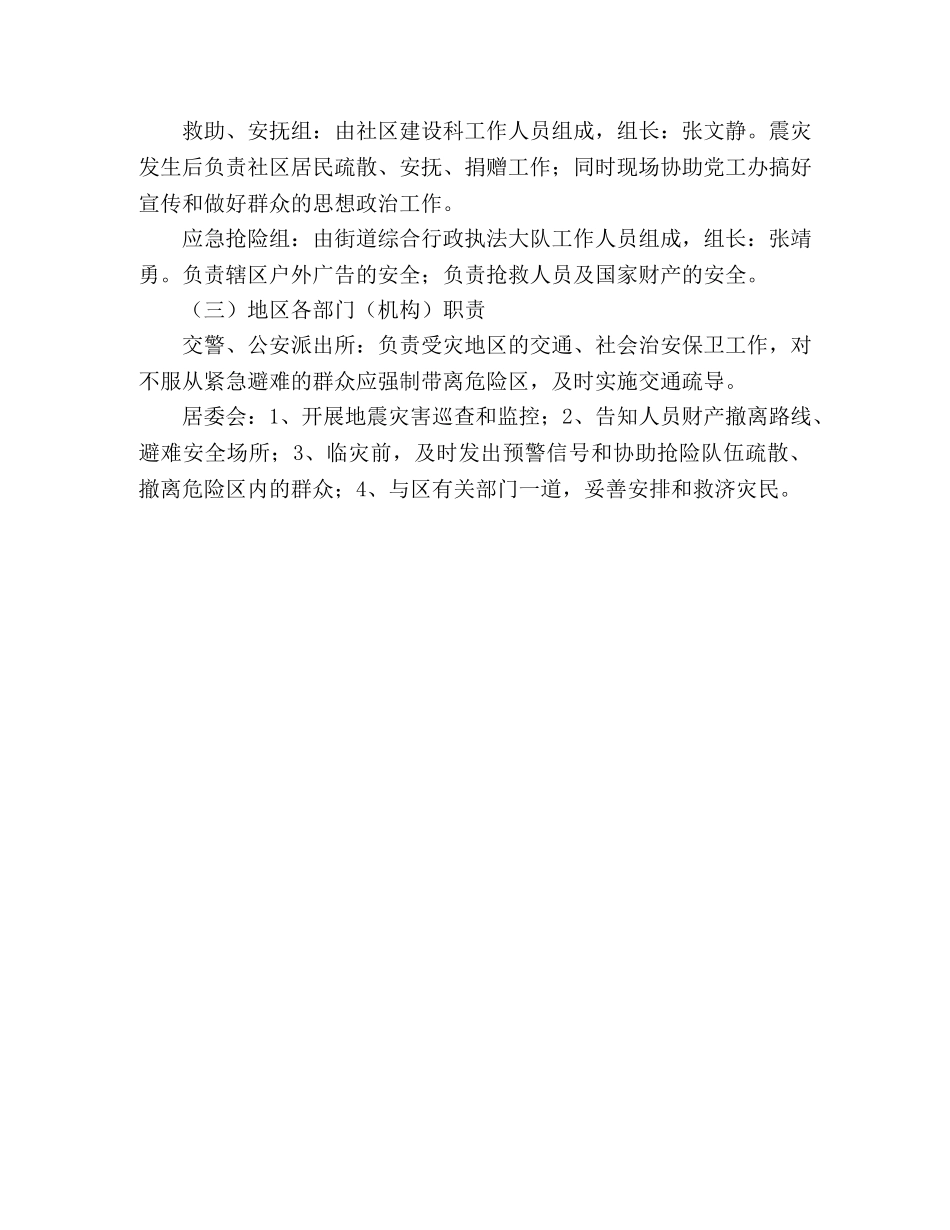 救助、安抚组：由社区建设科工作人员组成，组长：张文静。震灾发生后负责社区居民疏散、安抚、捐赠工作；同时现场协助党工办搞好宣传和做好群众的思想政治工作。

应急抢险组：由街道综合行政执法大队工作人员组成，组长：张靖勇。负责辖区户外广告的安全；负责抢救人员及国家财产的安全。

（三）地区各部门（机构）职责

交警、公安派出所：负责受灾地区的交通、社会治安保卫工作，对不服从紧急避难的群众应强制带离危险区，及时实施交通疏导。

居委会：1、开展地震灾害巡查和监控；2、告知人员财产撤离路线、避难安全场所；3、临灾前，及时发出预警信号和协助抢险队伍疏散、撤离危险区内的群众；4、与区有关部门一道，妥善安排和救济灾民。